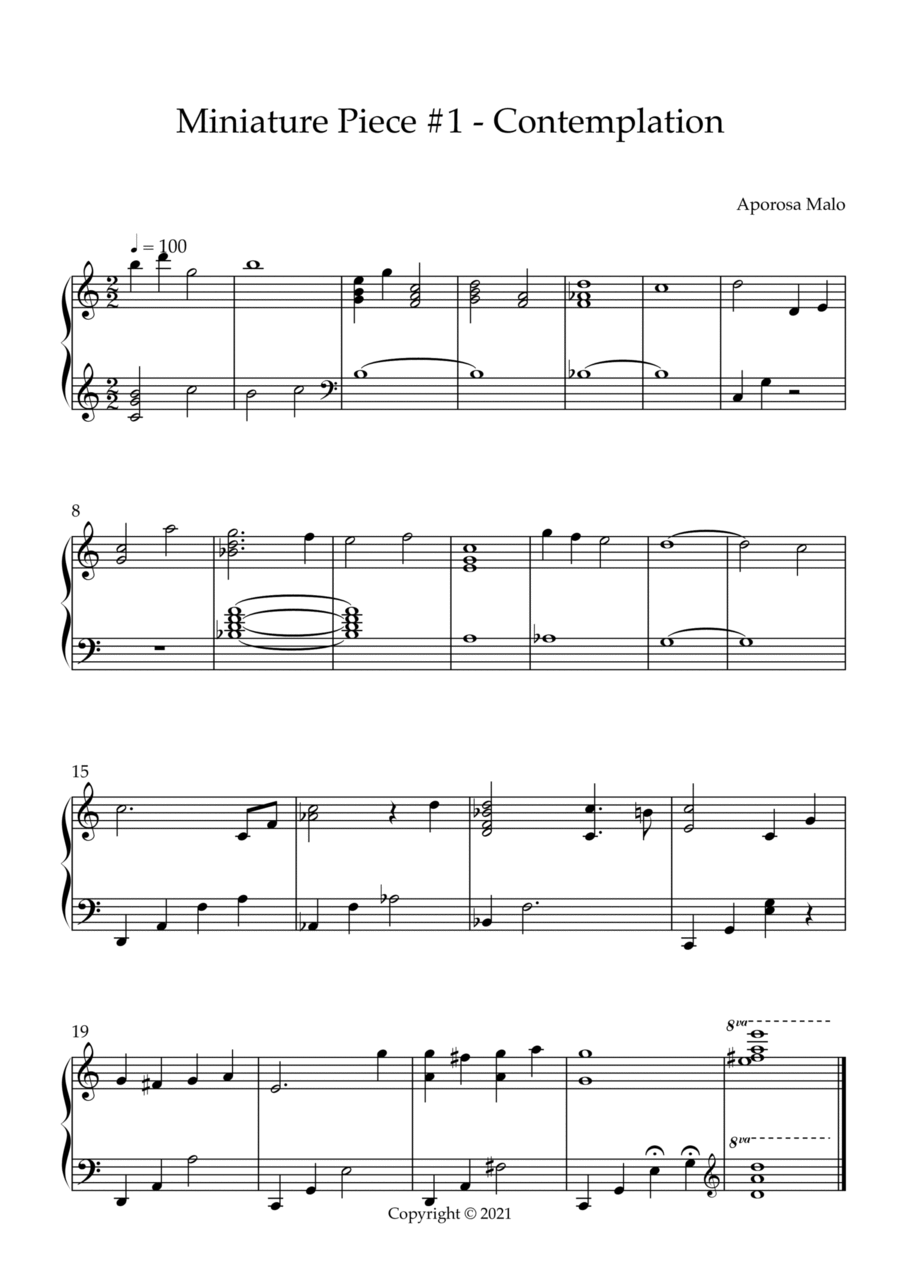 Miniature Piece #1 - Contemplation

Aporosa Malo

♩ = 100

8

15

19

8va

8va

Copyright © 2021